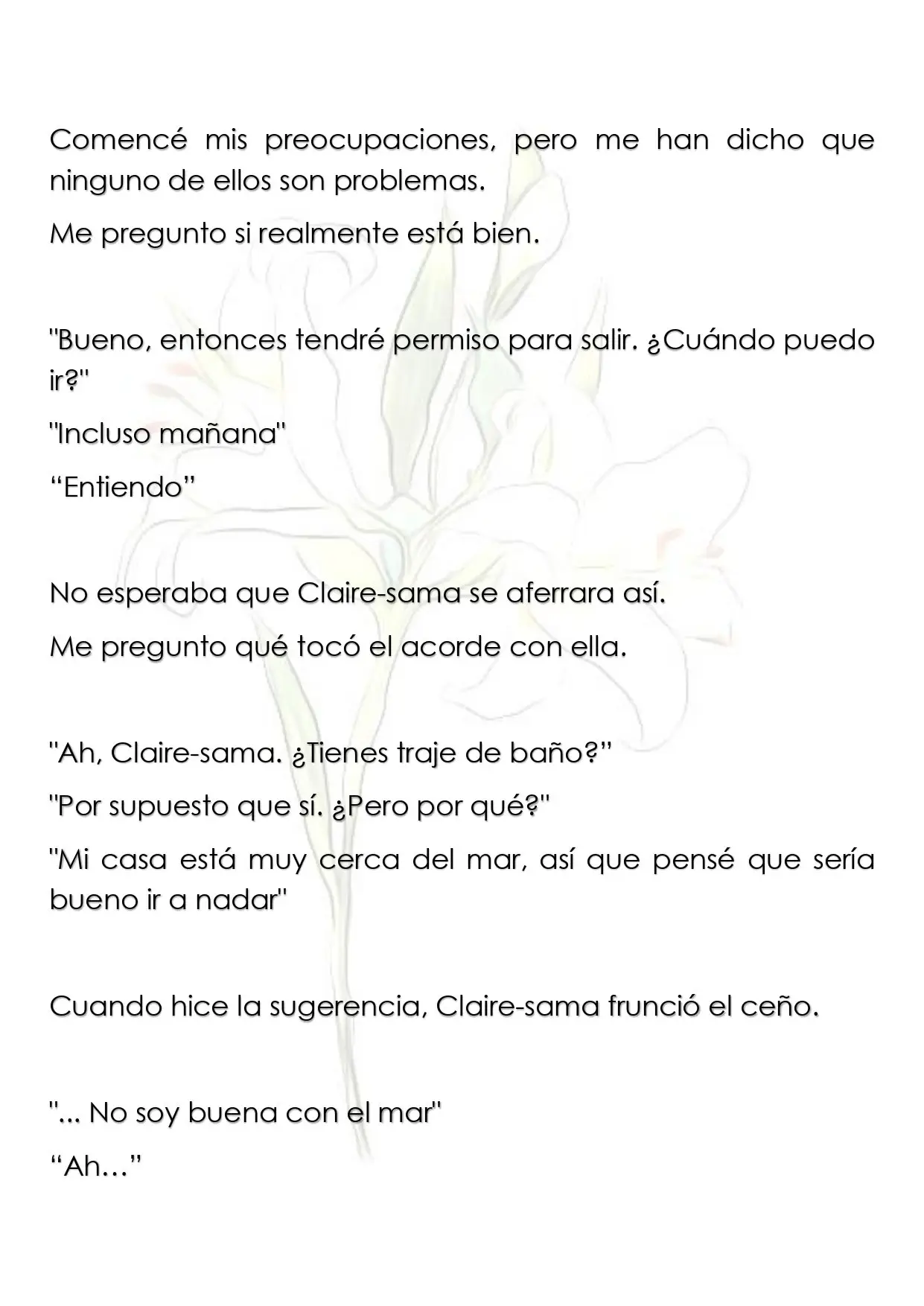 Comencé mis preocupaciones, pero me han dicho que ninguno de ellos son problemas.

Me pregunto si realmente está bien.

"Bueno, entonces tendré permiso para salir. ¿Cuándo puedo ir?"

"Incluso mañana"

"Entiendo"

No esperaba que Claire-sama se aferrara así.

Me pregunto qué tocó el acorde con ella.

"Ah, Claire-sama. ¿Tienes traje de baño?"

"Por supuesto que sí. ¿Pero por qué?"

"Mi casa está muy cerca del mar, así que pensé que sería bueno ir a nadar"

Cuando hice la sugerencia, Claire-sama frunció el ceño.

"... No soy buena con el mar"

"Ah…"